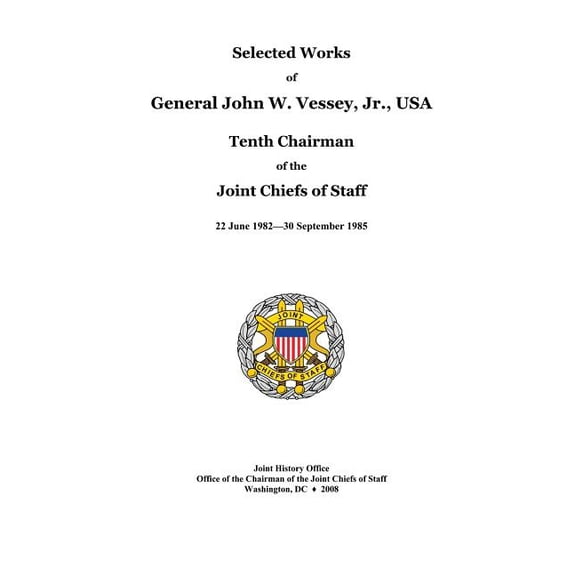 Selected Works

of

General John W. Vessey, Jr., USA

Tenth Chairman

of the

Joint Chiefs of Staff

22 June 1982—30 September 1985

JOINT

CHIEFS OF STAFF

Joint History Office
Office of the Chairman of the Joint Chiefs of Staff
Washington, DC ♦ 2008